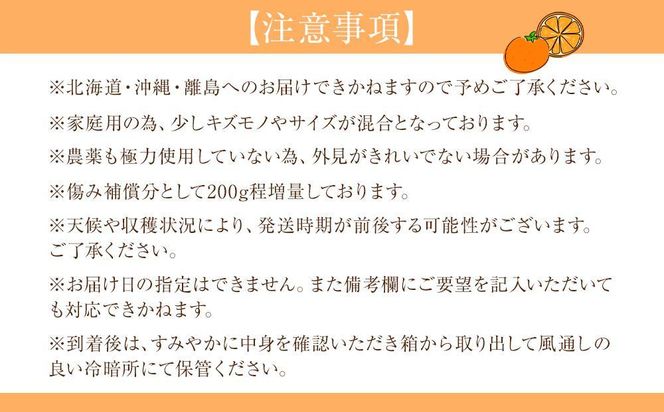 【注意事項】

※北海道・沖縄・離島へのお届けできかねますので予めご了承ください。

※家庭用の為、少しキズモノやサイズが混合となっております。

※農薬も極力使用していない為、外見がきれいでない場合があります。

※傷み補償分として200g程増量しております。

※天候や収穫状況により、発送時期が前後する可能性がございます。ご了承ください。

※お届け日の指定はできません。また備考欄にご要望を記入いただいても対応できかねます。

※到着後は、すみやかに中身を確認いただき箱から取り出して風通しの良い冷暗所にて保管ください。